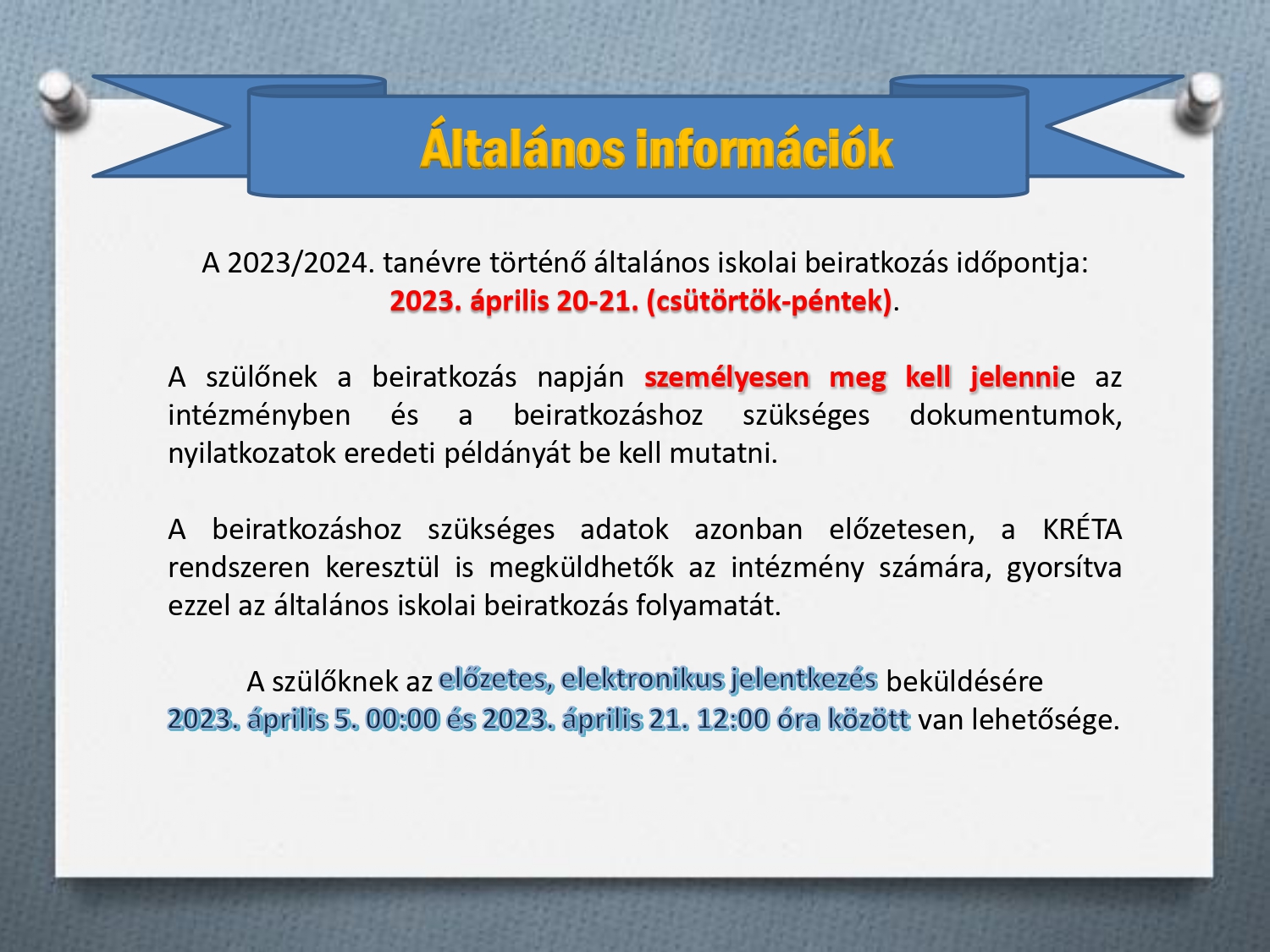 Általános információk

A 2023/2024. tanévre történő általános iskolai beiratkozás időpontja: 2023. április 20-21. (csütörtök-péntek).

A szülőnek a beiratkozás napján személyesen meg kell jelennie az intézményben és a beiratkozáshoz szükséges dokumentumok, nyilatkozatok eredeti példányát be kell mutatni.

A beiratkozáshoz szükséges adatok azonban előzetesen, a KRÉTA rendszeren keresztül is megküldhetők az intézmény számára, gyorsítva ezzel az általános iskolai beiratkozás folyamatát.

A szülőknek az előzetes, elektronikus jelentkezés beküldésére 2023. április 5. 00:00 és 2023. április 21. 12:00 óra között van lehetősége.